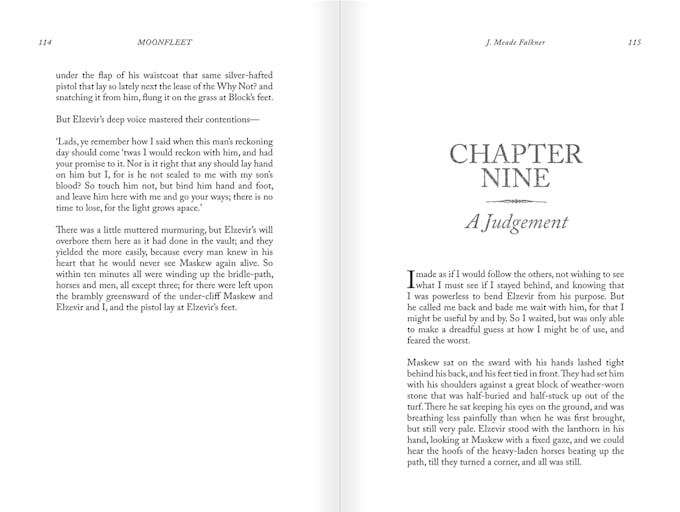 114 MOONFLEET

under the flap of his waistcoat that same silver-hafted pistol that lay so lately next the lease of the Why Not? and snatching it from him, flung it on the grass at Block's feet.

But Elzevir's deep voice mastered their contentions—

'Lads, ye remember how I said when this man's reckoning day should come 'twas I would reckon with him, and had your promise to it. Nor is it right that any should lay hand on him but I, for is he not sealed to me with my son's blood? So touch him not, but bind him hand and foot, and leave him here with me and go your ways; there is no time to lose, for the light grows apace.'

There was a little muttered murmuring, but Elzevir's will overbore them here as it had done in the vault; and they yielded the more easily, because every man knew in his heart that he would never see Maskew again alive. So within ten minutes all were winding up the bridle-path, horses and men, all except three; for there were left upon the brambly greensward of the under-cliff Maskew and Elzevir and I, and the pistol lay at Elzevir's feet.

J. Meade Falkner 115

CHAPTER NINE

A Judgement

I made as if I would follow the others, not wishing to see what I must see if I stayed behind, and knowing that I was powerless to bend Elzevir from his purpose. But he called me back and bade me wait with him, for that I might be useful by and by. So I waited, but was only able to make a dreadful guess at how I might be of use, and feared the worst.

Maskew sat on the sward with his hands lashed tight behind his back, and his feet tied in front. They had set him with his shoulders against a great block of weather-worn stone that was half-buried and half-stuck up out of the turf. There he sat keeping his eyes on the ground, and was breathing less painfully than when he was first brought, but still very pale. Elzevir stood with the lanthorn in his hand, looking at Maskew with a fixed gaze, and we could hear the hoofs of the heavy-laden horses beating up the path, till they turned a corner, and all was still.